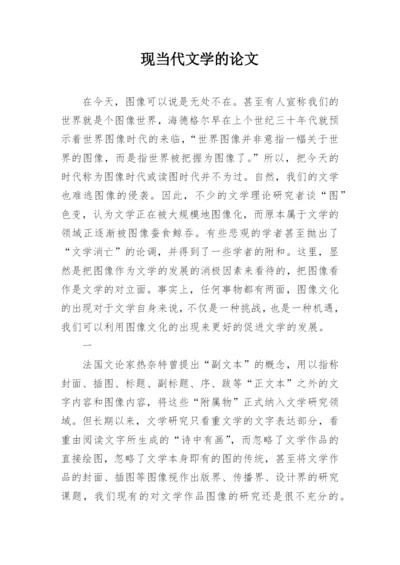 现当代文学的论文

在今天，图像可以说是无处不在。甚至有人宣称我们的世界就是个图像世界，海德格尔早在上个世纪三十年代就预示着世界图像时代的来临，“世界图像并非意指一幅关于世界的图像，而是指世界被把握为图像了。”所以，把今天的时代称为图像时代或读图时代并不为过。自然，我们的文学也难逃图像的侵袭。因此，不少的文学理论研究者谈“图”色变，认为文学正在被大规模地图像化，而原本属于文学的领域正逐渐被图像蚕食鲸吞。有些悲观的学者甚至抛出了“文学消亡”的论调，并得到了一些学者的附和。这里，显然是把图像作为文学的发展的消极因素来看待的，把图像看作是文学的对立面。事实上，任何事物都有两面，图像文化的出现对于文学自身来说，不仅是一种挑战，也是一种机遇，我们可以利用图像文化的出现来更好的促进文学的发展。

一

法国文论家热奈特曾提出“副文本”的概念，用以指称封面、插图、标题、副标题、序、跋等“正文本”之外的文字内容和图像内容，将这些“附属物”正式纳入文学研究领域。但长期以来，文学研究只看重文学的文字表达部分，看重由阅读文字所生成的“诗中有画”，而忽略了文学作品的直接绘图，忽略了文学本身即有的图的传统，甚至将文学作品的封面、插图等图像视作出版界、传播界、设计界的研究课题，我们现有的对文学作品图像的研究还是很不充分的。